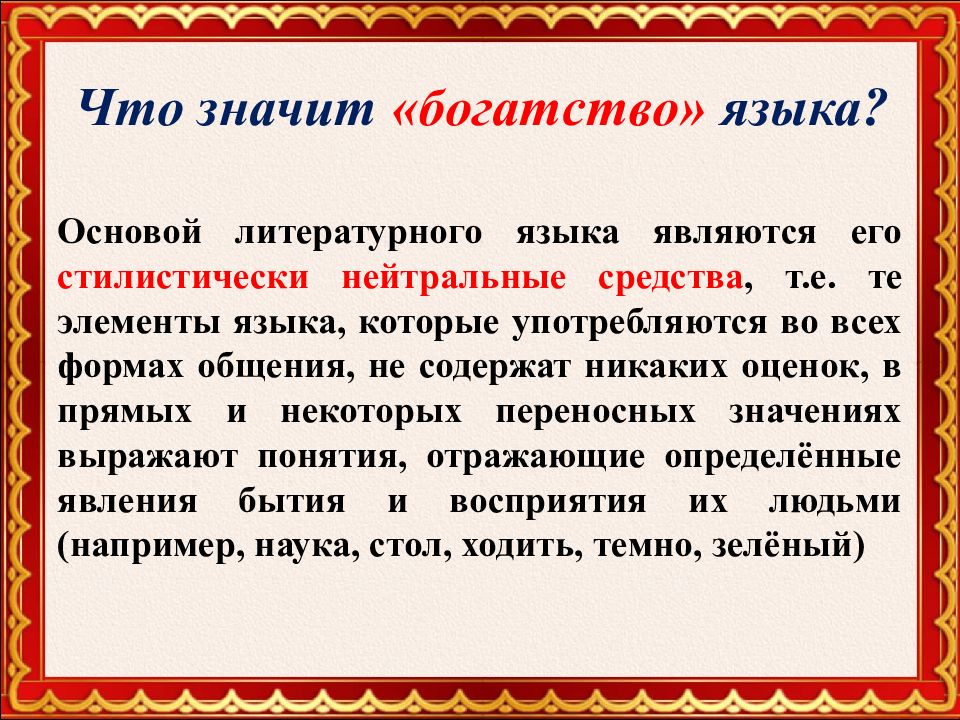 Что значит «богатство» языка?

Основой литературного языка являются его стилистически нейтральные средства, т.е. те элементы языка, которые употребляются во всех формах общения, не содержат никаких оценок, в прямых и некоторых переносных значениях выражают понятия, отражающие определённые явления бытия и восприятия их людьми (например, наука, стол, ходить, темно, зелёный)